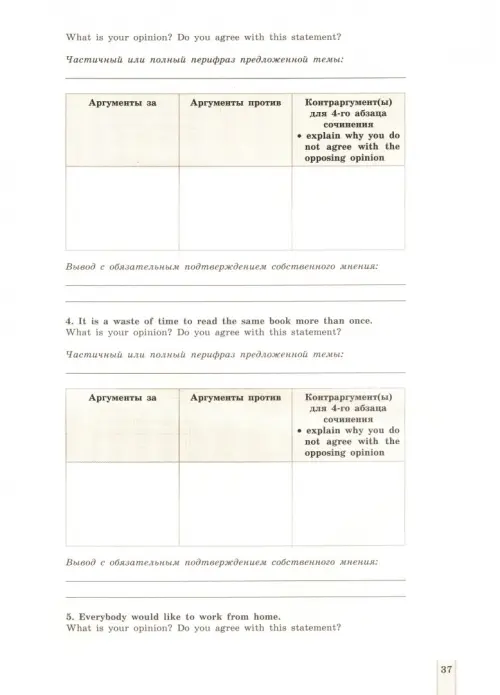 What is your opinion? Do you agree with this statement?

Частичный или полный перифраз предложенной темы:

| Аргументы за | Аргументы против | Контраргумент(ы) для 4-го абзаца сочинения • explain why you do not agree with the opposing opinion |
|---|---|---|
| | | |

Вывод с обязательным подтверждением собственного мнения:

4. It is a waste of time to read the same book more than once.
What is your opinion? Do you agree with this statement?

Частичный или полный перифраз предложенной темы:

| Аргументы за | Аргументы против | Контраргумент(ы) для 4-го абзаца сочинения • explain why you do not agree with the opposing opinion |
|---|---|---|
| | | |

Вывод с обязательным подтверждением собственного мнения:

5. Everybody would like to work from home.
What is your opinion? Do you agree with this statement?

37